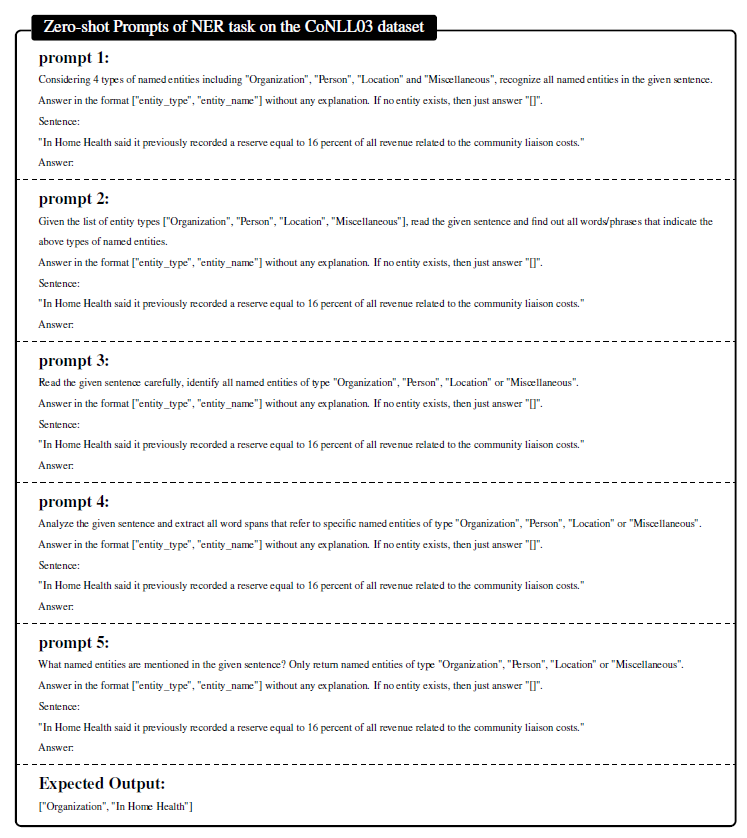 Zero-shot Prompts of NER task on the CoNLL03 dataset

prompt 1:

Considering 4 types of named entities including "Organization", "Person", "Location" and "Miscellaneous", recognize all named entities in the given sentence.

Answer in the format ["entity_type", "entity_name"] without any explanation. If no entity exists, then just answer "[]".

Sentence:

"In Home Health said it previously recorded a reserve equal to 16 percent of all revenue related to the community liaison costs."

Answer:

prompt 2:

Given the list of entity types ["Organization", "Person", "Location", "Miscellaneous"], read the given sentence and find out all words/phrases that indicate the above types of named entities.

Answer in the format ["entity_type", "entity_name"] without any explanation. If no entity exists, then just answer "[]".

Sentence:

"In Home Health said it previously recorded a reserve equal to 16 percent of all revenue related to the community liaison costs."

Answer:

prompt 3:

Read the given sentence carefully, identify all named entities of type "Organization", "Person", "Location" or "Miscellaneous".

Answer in the format ["entity_type", "entity_name"] without any explanation. If no entity exists, then just answer "[]".

Sentence:

"In Home Health said it previously recorded a reserve equal to 16 percent of all revenue related to the community liaison costs."

Answer:

prompt 4:

Analyze the given sentence and extract all word spans that refer to specific named entities of type "Organization", "Person", "Location" or "Miscellaneous".

Answer in the format ["entity_type", "entity_name"] without any explanation. If no entity exists, then just answer "[]".

Sentence:

"In Home Health said it previously recorded a reserve equal to 16 percent of all revenue related to the community liaison costs."

Answer:

prompt 5:

What named entities are mentioned in the given sentence? Only return named entities of type "Organization", "Person", "Location" or "Miscellaneous".

Answer in the format ["entity_type", "entity_name"] without any explanation. If no entity exists, then just answer "[]".

Sentence:

"In Home Health said it previously recorded a reserve equal to 16 percent of all revenue related to the community liaison costs."

Answer:

Expected Output:

["Organization", "In Home Health"]